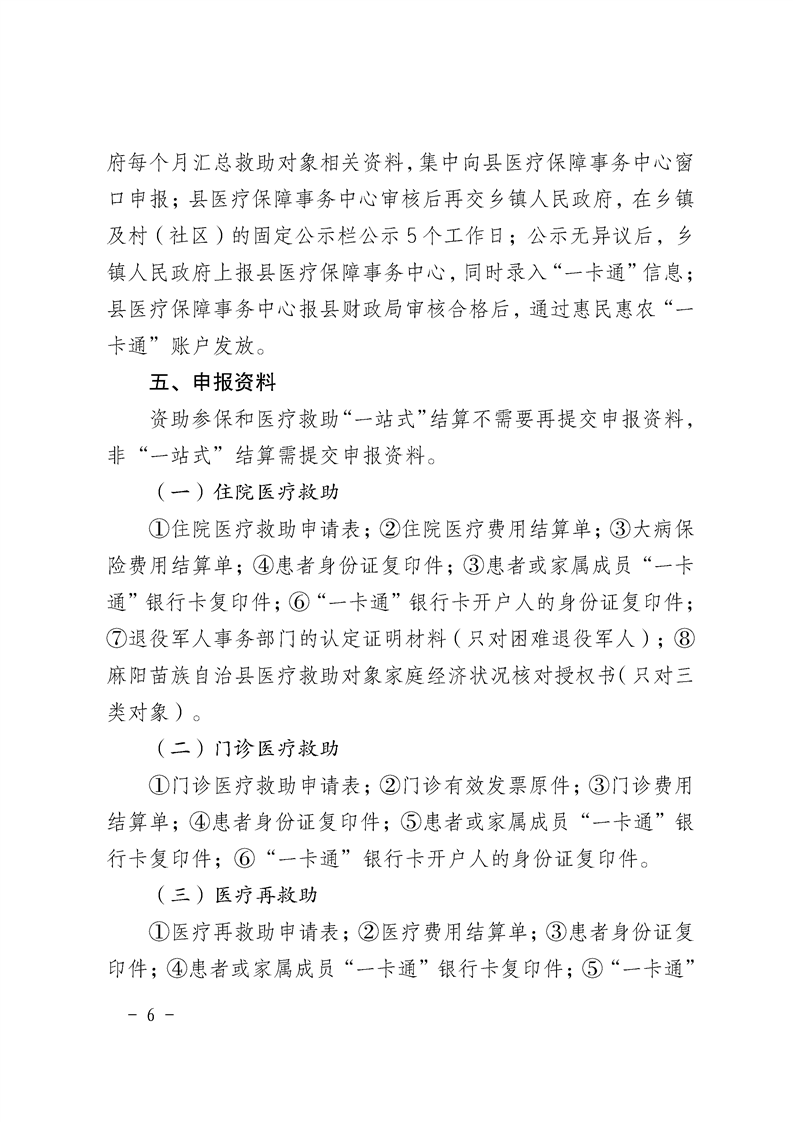 府每个月汇总救助对象相关资料，集中向县医疗保障事务中心窗口申报；县医疗保障事务中心审核后再交乡镇人民政府，在乡镇及村（社区）的固定公示栏公示5个工作日；公示无异议后，乡镇人民政府上报县医疗保障事务中心，同时录入“一卡通”信息；县医疗保障事务中心报县财政局审核合格后，通过惠民惠农“一卡通”账户发放。

五、申报资料

资助参保和医疗救助“一站式”结算不需要再提交申报资料，非“一站式”结算需提交申报资料。

（一）住院医疗救助

①住院医疗救助申请表；②住院医疗费用结算单；③大病保险费用结算单；④患者身份证复印件；③患者或家属成员“一卡通”银行卡复印件；⑥“一卡通”银行卡开户人的身份证复印件；⑦退役军人事务部门的认定证明材料（只对困难退役军人）；⑧麻阳苗族自治县医疗救助对象家庭经济状况核对授权书（只对三类对象）。

（二）门诊医疗救助

①门诊医疗救助申请表；②门诊有效发票原件；③门诊费用结算单；④患者身份证复印件；⑤患者或家属成员“一卡通”银行卡复印件；⑥“一卡通”银行卡开户人的身份证复印件。

（三）医疗再救助

①医疗再救助申请表；②医疗费用结算单；③患者身份证复印件；④患者或家属成员“一卡通”银行卡复印件；⑤“一卡通”

－ 6 －